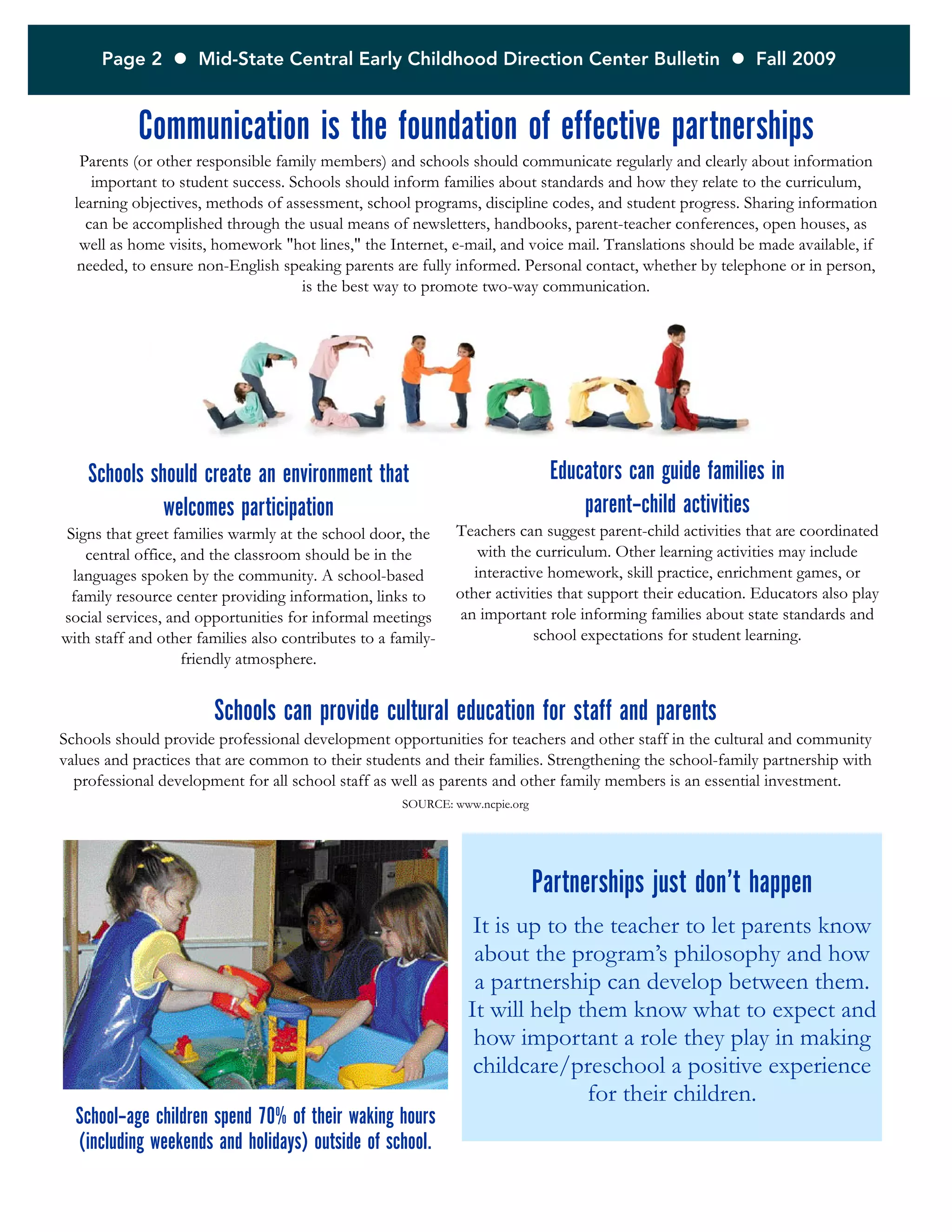 Page 2 ● Mid-State Central Early Childhood Direction Center Bulletin ● Fall 2009

Communication is the foundation of effective partnerships

Parents (or other responsible family members) and schools should communicate regularly and clearly about information important to student success. Schools should inform families about standards and how they relate to the curriculum, learning objectives, methods of assessment, school programs, discipline codes, and student progress. Sharing information can be accomplished through the usual means of newsletters, handbooks, parent-teacher conferences, open houses, as well as home visits, homework "hot lines," the Internet, e-mail, and voice mail. Translations should be made available, if needed, to ensure non-English speaking parents are fully informed. Personal contact, whether by telephone or in person, is the best way to promote two-way communication.

Schools should create an environment that welcomes participation

Signs that greet families warmly at the school door, the central office, and the classroom should be in the languages spoken by the community. A school-based family resource center providing information, links to social services, and opportunities for informal meetings with staff and other families also contributes to a family-friendly atmosphere.

Educators can guide families in parent-child activities

Teachers can suggest parent-child activities that are coordinated with the curriculum. Other learning activities may include interactive homework, skill practice, enrichment games, or other activities that support their education. Educators also play an important role informing families about state standards and school expectations for student learning.

Schools can provide cultural education for staff and parents

Schools should provide professional development opportunities for teachers and other staff in the cultural and community values and practices that are common to their students and their families. Strengthening the school-family partnership with professional development for all school staff as well as parents and other family members is an essential investment.

SOURCE: www.ncpie.org

School-age children spend 70% of their waking hours (including weekends and holidays) outside of school.

Partnerships just don't happen

It is up to the teacher to let parents know about the program's philosophy and how a partnership can develop between them. It will help them know what to expect and how important a role they play in making childcare/preschool a positive experience for their children.